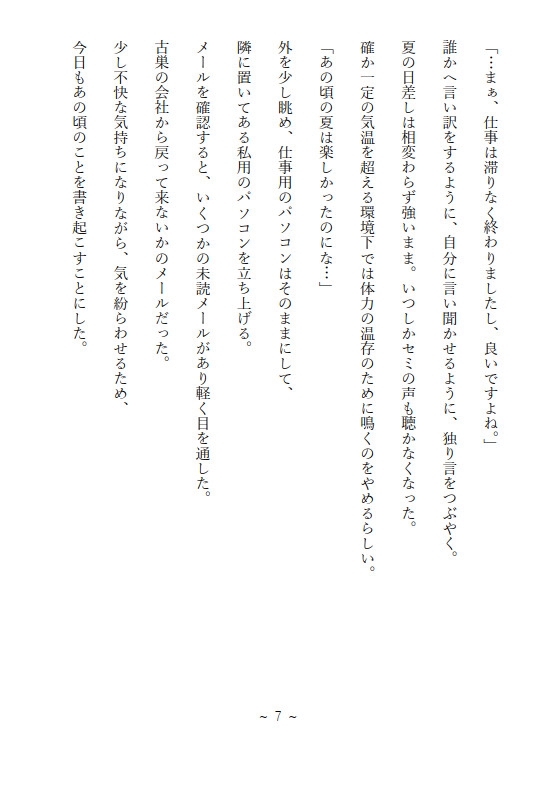 「…まぁ、仕事は滞りなく終わりましたし、良いですよね。」

誰かへ言い訳をするように、自分に言い聞かせるように、独り言をつぶやく。
夏の日差しは相変わらず強いまま。いつしかセミの声も聴かなくなった。
確か一定の気温を超える環境下では体力の温存のために鳴くのをやめるらしい。

「あの頃の夏は楽しかったのにな…」

外を少し眺め、仕事用のパソコンはそのままにして、
隣に置いてある私用のパソコンを立ち上げる。
メールを確認すると、いくつかの未読メールがあり軽く目を通した。
古巣の会社から戻って来ないかのメールだった。
少し不快な気持ちになりながら、気を紛らわせるため、
今日もあの頃のことを書き起こすことにした。

~ 7 ~